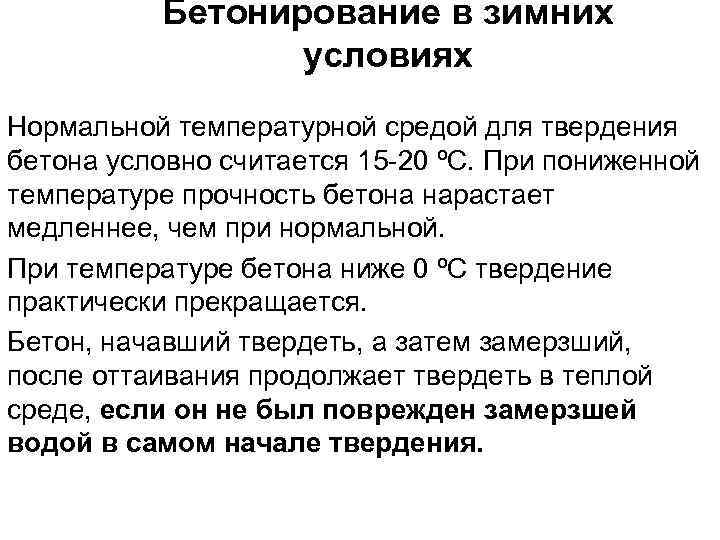 Бетонирование в зимних условиях

Нормальной температурной средой для твердения бетона условно считается 15-20 ºС. При пониженной температуре прочность бетона нарастает медленнее, чем при нормальной.

При температуре бетона ниже 0 ºС твердение практически прекращается.

Бетон, начавший твердеть, а затем замерзший, после оттаивания продолжает твердеть в теплой среде, если он не был поврежден замерзшей водой в самом начале твердения.